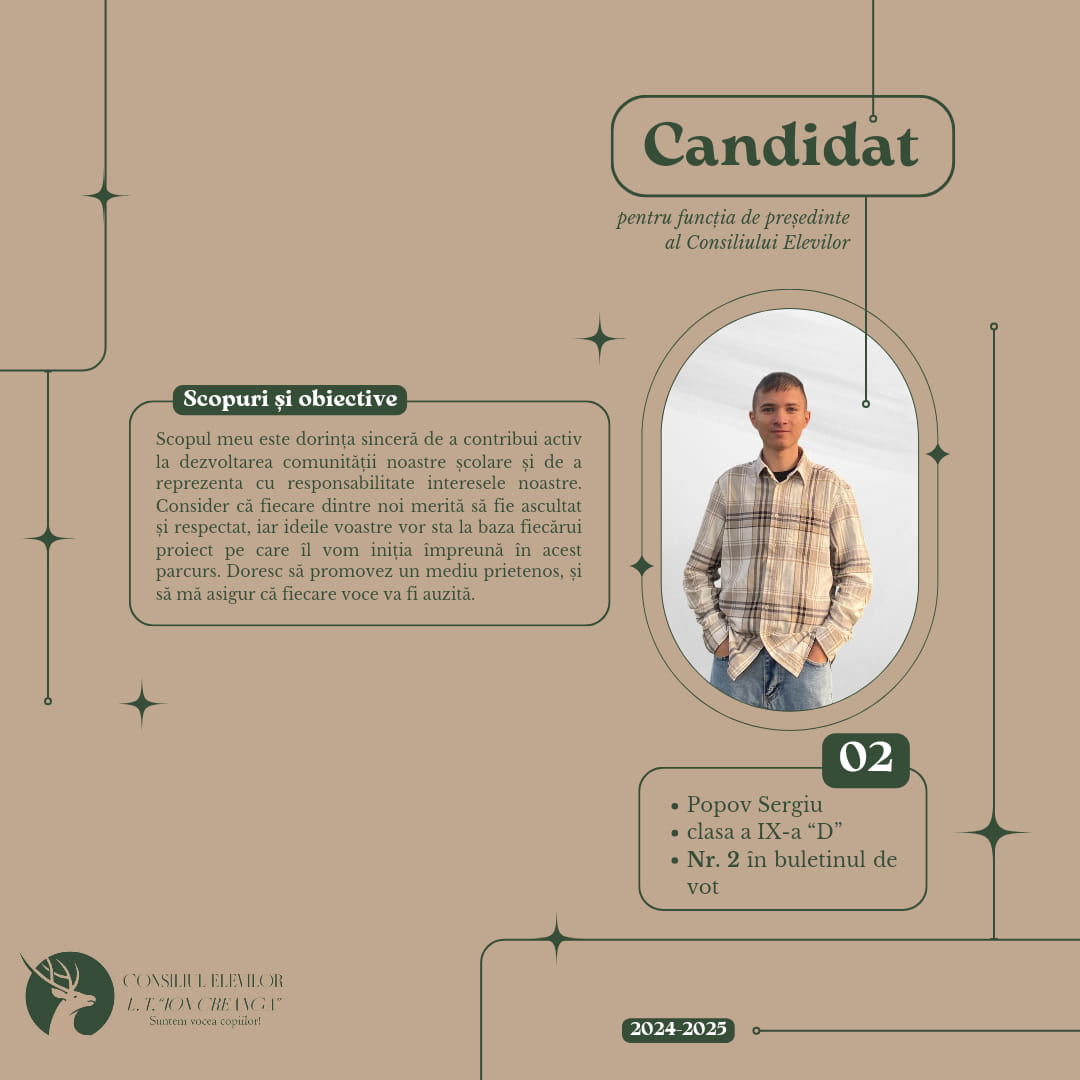 Candidat

pentru funcția de președinte
al Consiliului Elevilor

Scopuri și obiective

Scopul meu este dorința sinceră de a contribui activ la dezvoltarea comunității noastre școlare și de a reprezenta cu responsabilitate interesele noastre. Consider că fiecare dintre noi merită să fie ascultat și respectat, iar ideile voastre vor sta la baza fiecărui proiect pe care îl vom iniția împreună în acest parcurs. Doresc să promovez un mediu prietenos, și să mă asigur că fiecare voce va fi auzită.

02

• Popov Sergiu
• clasa a IX-a "D"
• Nr. 2 în buletinul de vot

CONSILIUL ELEVILOR
L.T. "ION CREANGA"
Suntem vocea copiilor!

2024-2025